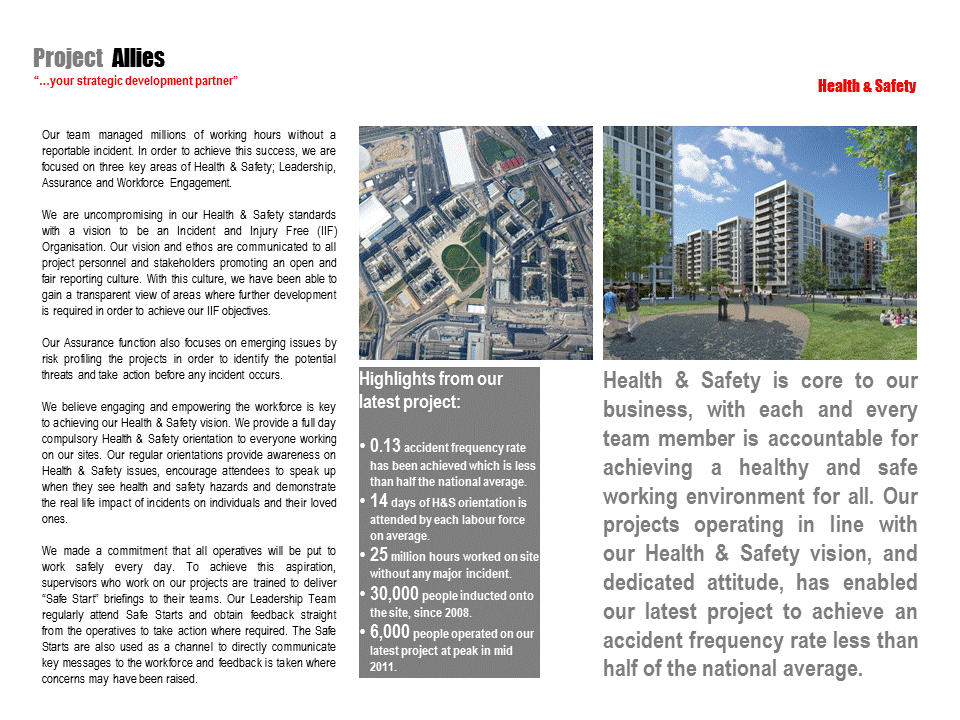 Project Allies
"...your strategic development partner"

Health & Safety

Our team managed millions of working hours without a reportable incident. In order to achieve this success, we are focused on three key areas of Health & Safety; Leadership, Assurance and Workforce Engagement.

We are uncompromising in our Health & Safety standards with a vision to be an Incident and Injury Free (IIF) Organisation. Our vision and ethos are communicated to all project personnel and stakeholders promoting an open and fair reporting culture. With this culture, we have been able to gain a transparent view of areas where further development is required in order to achieve our IIF objectives.

Our Assurance function also focuses on emerging issues by risk profiling the projects in order to identify the potential threats and take action before any incident occurs.

We believe engaging and empowering the workforce is key to achieving our Health & Safety vision. We provide a full day compulsory Health & Safety orientation to everyone working on our sites. Our regular orientations provide awareness on Health & Safety issues, encourage attendees to speak up when they see health and safety hazards and demonstrate the real life impact of incidents on individuals and their loved ones.

We made a commitment that all operatives will be put to work safely every day. To achieve this aspiration, supervisors who work on our projects are trained to deliver "Safe Start" briefings to their teams. Our Leadership Team regularly attend Safe Starts and obtain feedback straight from the operatives to take action where required. The Safe Starts are also used as a channel to directly communicate key messages to the workforce and feedback is taken where concerns may have been raised.

Highlights from our latest project:

• 0.13 accident frequency rate has been achieved which is less than half the national average.
• 14 days of H&S orientation is attended by each labour force on average.
• 25 million hours worked on site without any major incident.
• 30,000 people inducted onto the site, since 2008.
• 6,000 people operated on our latest project at peak in mid 2011.

Health & Safety is core to our business, with each and every team member is accountable for achieving a healthy and safe working environment for all. Our projects operating in line with our Health & Safety vision, and dedicated attitude, has enabled our latest project to achieve an accident frequency rate less than half of the national average.